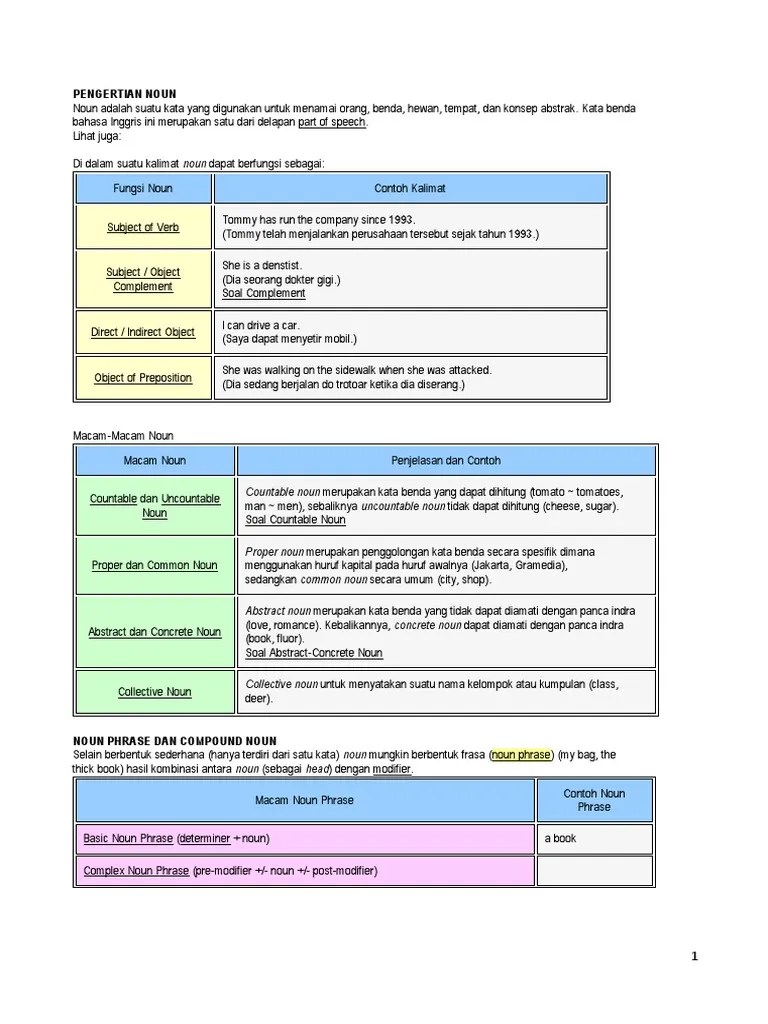 PENGERTIAN NOUN
Noun adalah suatu kata yang digunakan untuk menamai orang, benda, hewan, tempat, dan konsep abstrak. Kata benda bahasa Inggris ini merupakan satu dari delapan part of speech.
Lihat juga:

Di dalam suatu kalimat noun dapat berfungsi sebagai:

| Fungsi Noun | Contoh Kalimat |
|---|---|
| Subject of Verb | Tommy has run the company since 1993. (Tommy telah menjalankan perusahaan tersebut sejak tahun 1993.) |
| Subject / Object Complement | She is a denstist. (Dia seorang dokter gigi.) Soal Complement |
| Direct / Indirect Object | I can drive a car. (Saya dapat menyetir mobil.) |
| Object of Preposition | She was walking on the sidewalk when she was attacked. (Dia sedang berjalan do trotoar ketika dia diserang.) |

Macam-Macam Noun

| Macam Noun | Penjelasan dan Contoh |
|---|---|
| Countable dan Uncountable Noun | Countable noun merupakan kata benda yang dapat dihitung (tomato ~ tomatoes, man ~ men), sebaliknya uncountable noun tidak dapat dihitung (cheese, sugar). Soal Countable Noun |
| Proper dan Common Noun | Proper noun merupakan penggolongan kata benda secara spesifik dimana menggunakan huruf kapital pada huruf awalnya (Jakarta, Gramedia), sedangkan common noun secara umum (city, shop). |
| Abstract dan Concrete Noun | Abstract noun merupakan kata benda yang tidak dapat diamati dengan panca indra (love, romance). Kebalikannya, concrete noun dapat diamati dengan panca indra (book, fluor). Soal Abstract-Concrete Noun |
| Collective Noun | Collective noun untuk menyatakan suatu nama kelompok atau kumpulan (class, deer). |

NOUN PHRASE DAN COMPOUND NOUN
Selain berbentuk sederhana (hanya terdiri dari satu kata) noun mungkin berbentuk frasa (noun phrase) (my bag, the thick book) hasil kombinasi antara noun (sebagai head) dengan modifier.

| Macam Noun Phrase | Contoh Noun Phrase |
|---|---|
| Basic Noun Phrase (determiner + noun) | a book |
| Complex Noun Phrase (pre-modifier +/- noun +/- post-modifier) | |

1